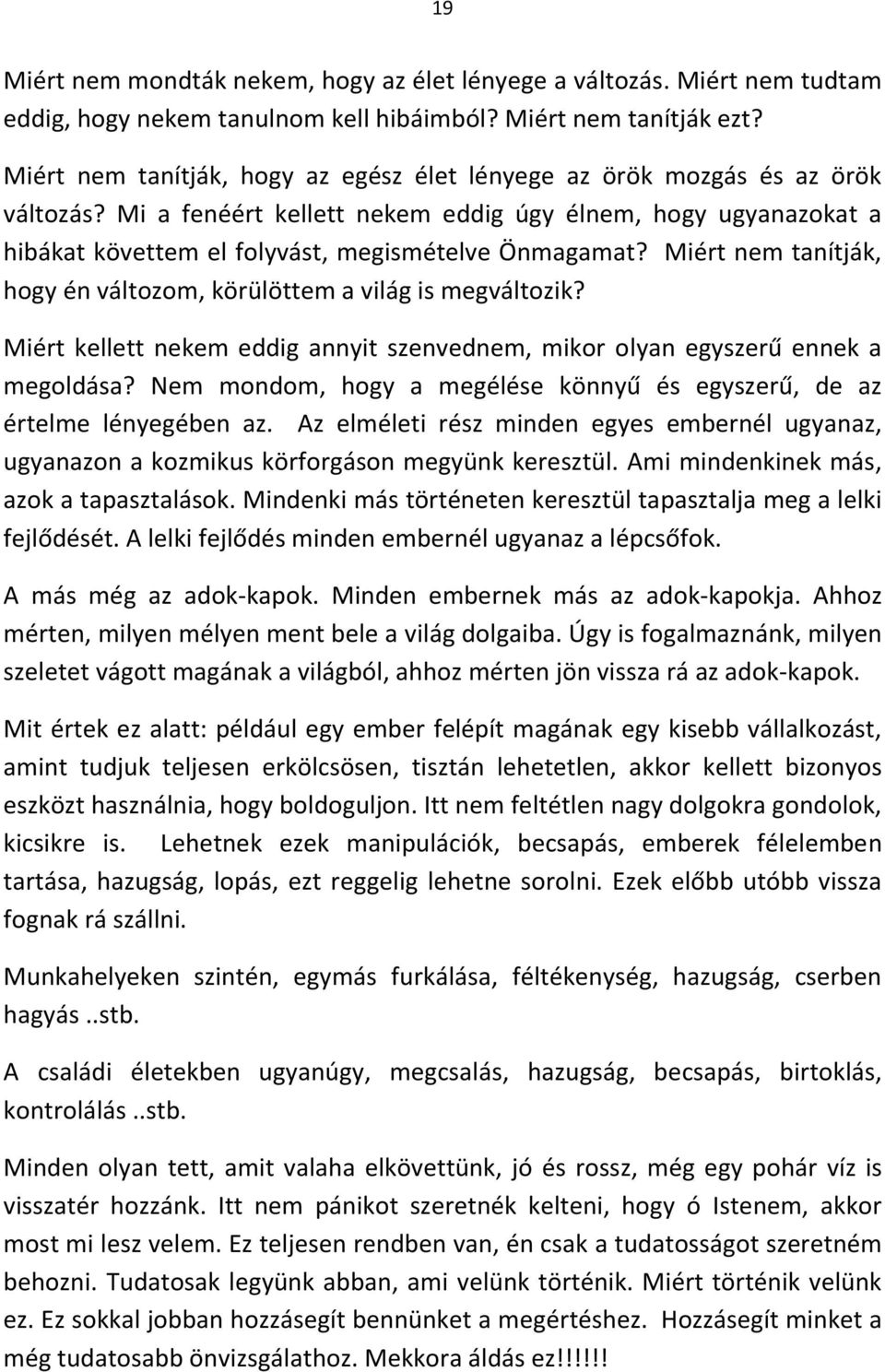 19

Miért nem mondták nekem, hogy az élet lényege a változás. Miért nem tudtam eddig, hogy nekem tanulnom kell hibáimból? Miért nem tanítják ezt?

Miért nem tanítják, hogy az egész élet lényege az örök mozgás és az örök változás? Mi a fenéért kellett nekem eddig úgy élnem, hogy ugyanazokat a hibákat követtem el folyvást, megismételve Önmagamat? Miért nem tanítják, hogy én változom, körülöttem a világ is megváltozik?

Miért kellett nekem eddig annyit szenvednem, mikor olyan egyszerű ennek a megoldása? Nem mondom, hogy a megélése könnyű és egyszerű, de az értelme lényegében az. Az elméleti rész minden egyes embernél ugyanaz, ugyanazon a kozmikus körforgáson megyünk keresztül. Ami mindenkinek más, azok a tapasztalások. Mindenki más történeten keresztül tapasztalja meg a lelki fejlődését. A lelki fejlődés minden embernél ugyanaz a lépcsőfok.

A más még az adok-kapok. Minden embernek más az adok-kapokja. Ahhoz mérten, milyen mélyen ment bele a világ dolgaiba. Úgy is fogalmaznánk, milyen szeletet vágott magának a világból, ahhoz mérten jön vissza rá az adok-kapok.

Mit értek ez alatt: például egy ember felépít magának egy kisebb vállalkozást, amint tudjuk teljesen erkölcsösen, tisztán lehetetlen, akkor kellett bizonyos eszközt használnia, hogy boldoguljon. Itt nem feltétlen nagy dolgokra gondolok, kicsikre is. Lehetnek ezek manipulációk, becsapás, emberek félelemben tartása, hazugság, lopás, ezt reggelig lehetne sorolni. Ezek előbb utóbb vissza fognak rá szállni.

Munkahelyeken szintén, egymás furkálása, féltékenység, hazugság, cserben hagyás ..stb.

A családi életekben ugyanúgy, megcsalás, hazugság, becsapás, birtoklás, kontrolálás ..stb.

Minden olyan tett, amit valaha elkövettünk, jó és rossz, még egy pohár víz is visszatér hozzánk. Itt nem pánikot szeretnék kelteni, hogy ó Istenem, akkor most mi lesz velem. Ez teljesen rendben van, én csak a tudatosságot szeretném behozni. Tudatosak legyünk abban, ami velünk történik. Miért történik velünk ez. Ez sokkal jobban hozzásegít bennünket a megértéshez. Hozzásegít minket a még tudatosabb önvizsgálathoz. Mekkora áldás ez!!!!!!